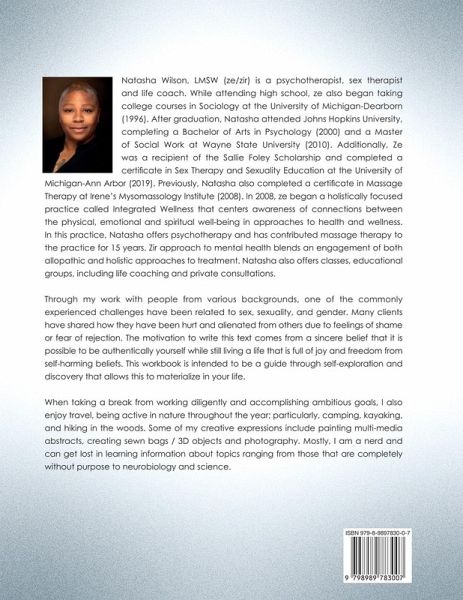 Natasha Wilson, LMSW (ze/zir) is a psychotherapist, sex therapist and life coach. While attending high school, ze also began taking college courses in Sociology at the University of Michigan-Dearborn (1996). After graduation, Natasha attended Johns Hopkins University, completing a Bachelor of Arts in Psychology (2000) and a Master of Social Work at Wayne State University (2010). Additionally, Ze was a recipient of the Sallie Foley Scholarship and completed a certificate in Sex Therapy and Sexuality Education at the University of Michigan-Ann Arbor (2019). Previously, Natasha also completed a certificate in Massage Therapy at Irene's Mysomassology Institute (2008). In 2008, ze began a holistically focused practice called Integrated Wellness that centers awareness of connections between the physical, emotional and spiritual well-being in approaches to health and wellness. In this practice, Natasha offers psychotherapy and has contributed massage therapy to the practice for 15 years. Zir approach to mental health blends an engagement of both allopathic and holistic approaches to treatment. Natasha also offers classes, educational groups, including life coaching and private consultations.

Through my work with people from various backgrounds, one of the commonly experienced challenges have been related to sex, sexuality, and gender. Many clients have shared how they have been hurt and alienated from others due to feelings of shame or fear of rejection. The motivation to write this text comes from a sincere belief that it is possible to be authentically yourself while still living a life that is full of joy and freedom from self-harming beliefs. This workbook is intended to be a guide through self-exploration and discovery that allows this to materialize in your life.

When taking a break from working diligently and accomplishing ambitious goals, I also enjoy travel, being active in nature throughout the year; particularly, camping, kayaking, and hiking in the woods. Some of my creative expressions include painting multi-media abstracts, creating sewn bags / 3D objects and photography. Mostly, I am a nerd and can get lost in learning information about topics ranging from those that are completely without purpose to neurobiology and science.

ISBN 979-8-9897830-0-7

9 798989 783007